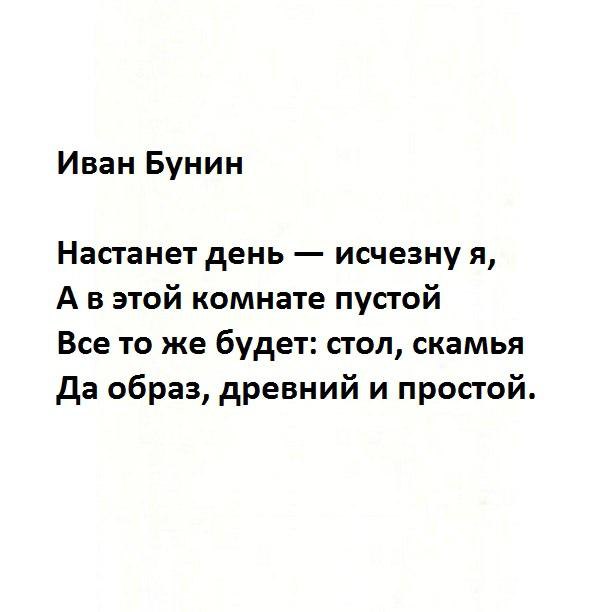 Иван Бунин

Настанет день — исчезну я,
А в этой комнате пустой
Все то же будет: стол, скамья
Да образ, древний и простой.